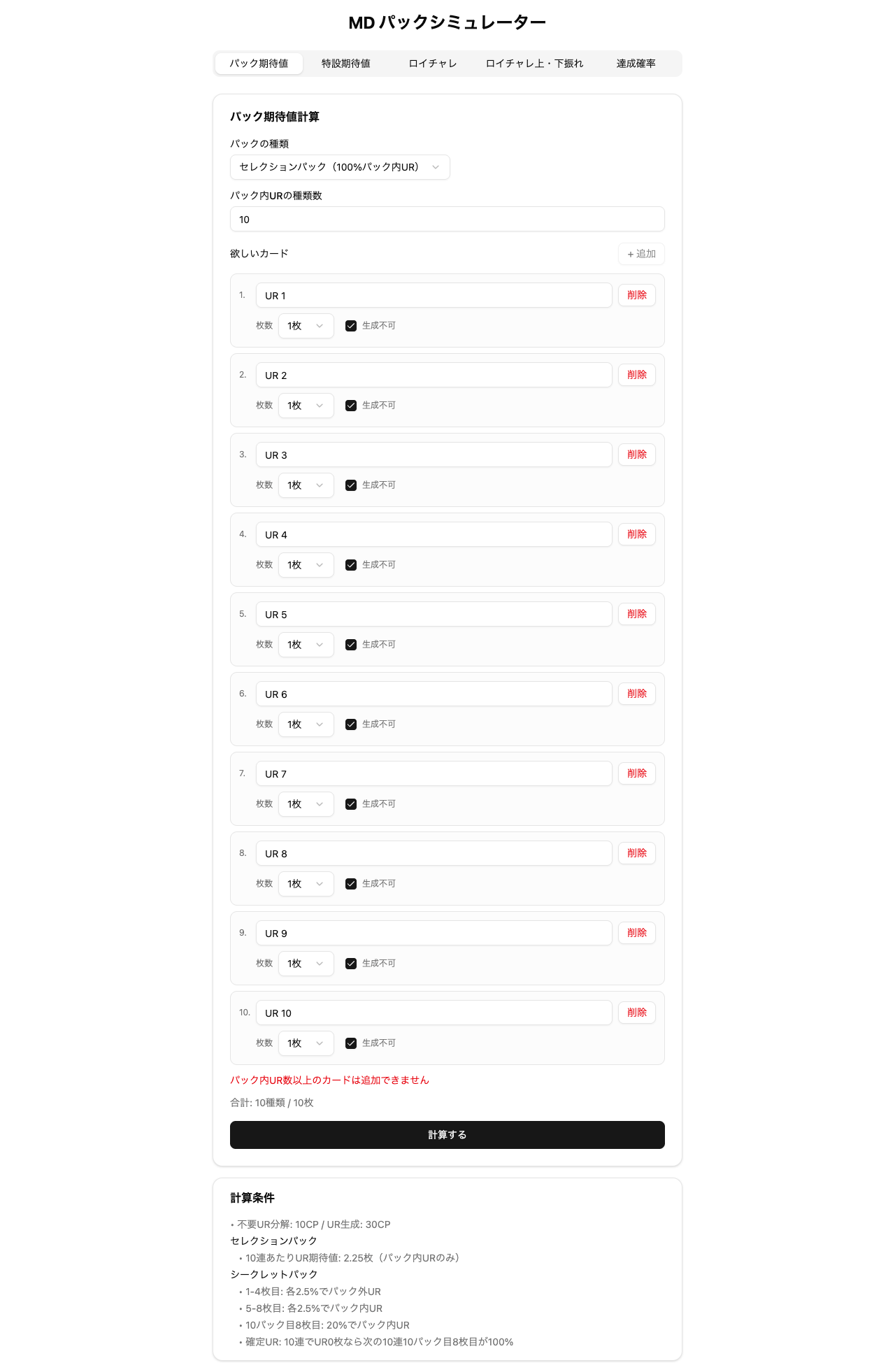 MD パックシミュレーター

パック期待値　特設期待値　ロイチャレ　ロイチャレ上・下振れ　達成確率

パック期待値計算

パックの種類

セレクションパック（100%パック内UR）

パック内URの種類数

10

欲しいカード　+ 追加

1. UR 1 削除
枚数 1枚 生成不可

2. UR 2 削除
枚数 1枚 生成不可

3. UR 3 削除
枚数 1枚 生成不可

4. UR 4 削除
枚数 1枚 生成不可

5. UR 5 削除
枚数 1枚 生成不可

6. UR 6 削除
枚数 1枚 生成不可

7. UR 7 削除
枚数 1枚 生成不可

8. UR 8 削除
枚数 1枚 生成不可

9. UR 9 削除
枚数 1枚 生成不可

10. UR 10 削除
枚数 1枚 生成不可

パック内UR数以上のカードは追加できません

合計: 10種類 / 10枚

計算する

計算条件

• 不要UR分解: 10CP / UR生成: 30CP

セレクションパック

• 10連あたりUR期待値: 2.25枚（パック内URのみ）

シークレットパック

• 1-4枚目: 各2.5%でパック外UR
• 5-8枚目: 各2.5%でパック内UR
• 10パック目8枚目: 20%でパック内UR
• 確定UR: 10連でUR0枚なら次の10連10パック目8枚目が100%